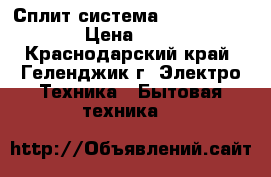 Сплит система
Цена
Краснодарский край
Геленджик г  Электро
Техника   Бытовая
техника

http://Объявлений.сайт